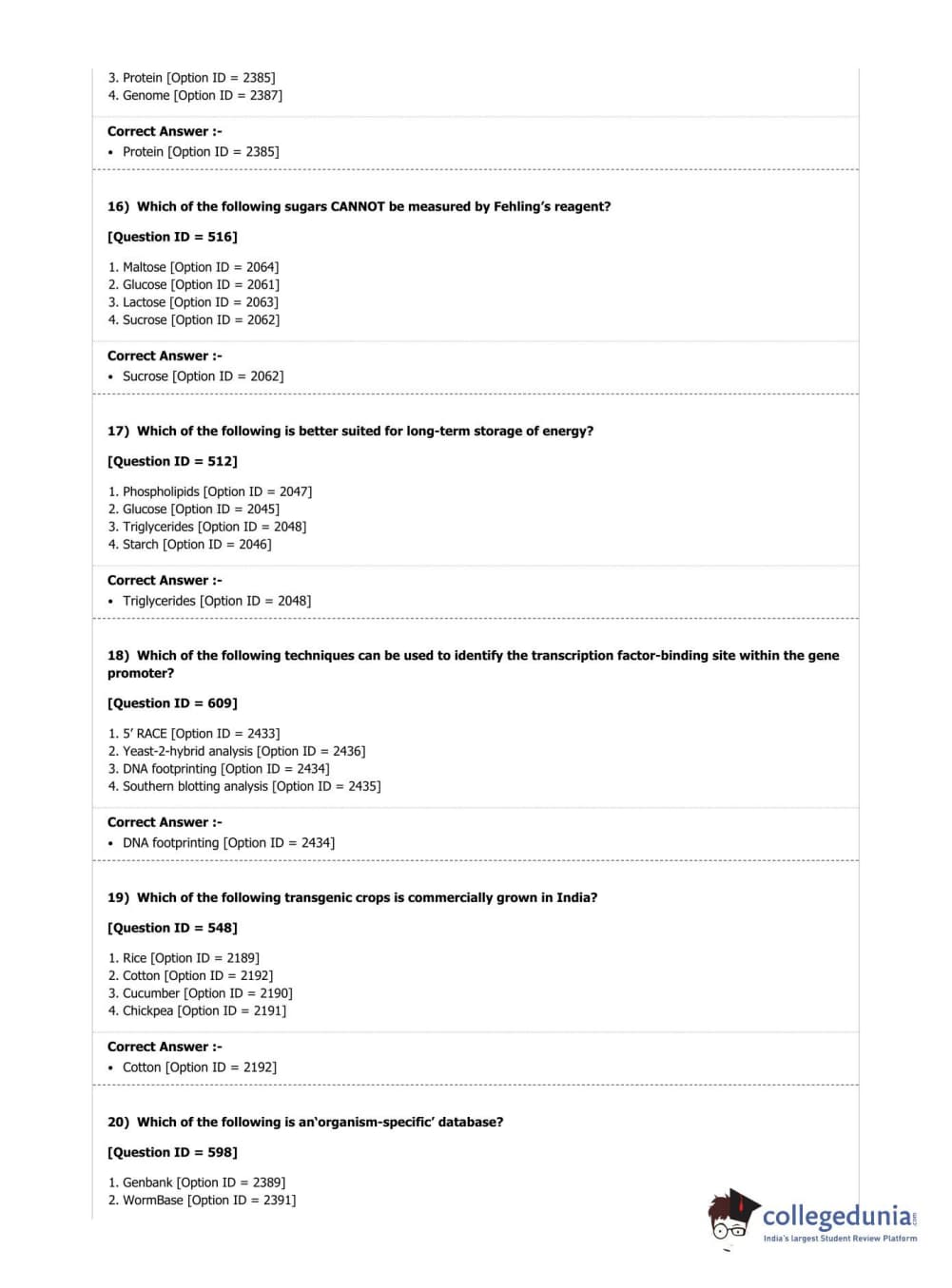 3. Protein [Option ID = 2385]
4. Genome [Option ID = 2387]

Correct Answer :-
• Protein [Option ID = 2385]

16) Which of the following sugars CANNOT be measured by Fehling's reagent?

[Question ID = 516]

1. Maltose [Option ID = 2064]
2. Glucose [Option ID = 2061]
3. Lactose [Option ID = 2063]
4. Sucrose [Option ID = 2062]

Correct Answer :-
• Sucrose [Option ID = 2062]

17) Which of the following is better suited for long-term storage of energy?

[Question ID = 512]

1. Phospholipids [Option ID = 2047]
2. Glucose [Option ID = 2045]
3. Triglycerides [Option ID = 2048]
4. Starch [Option ID = 2046]

Correct Answer :-
• Triglycerides [Option ID = 2048]

18) Which of the following techniques can be used to identify the transcription factor-binding site within the gene promoter?

[Question ID = 609]

1. 5' RACE [Option ID = 2433]
2. Yeast-2-hybrid analysis [Option ID = 2436]
3. DNA footprinting [Option ID = 2434]
4. Southern blotting analysis [Option ID = 2435]

Correct Answer :-
• DNA footprinting [Option ID = 2434]

19) Which of the following transgenic crops is commercially grown in India?

[Question ID = 548]

1. Rice [Option ID = 2189]
2. Cotton [Option ID = 2192]
3. Cucumber [Option ID = 2190]
4. Chickpea [Option ID = 2191]

Correct Answer :-
• Cotton [Option ID = 2192]

20) Which of the following is an'organism-specific' database?

[Question ID = 598]

1. Genbank [Option ID = 2389]
2. WormBase [Option ID = 2391]

collegedunia.com
India's largest Student Review Platform